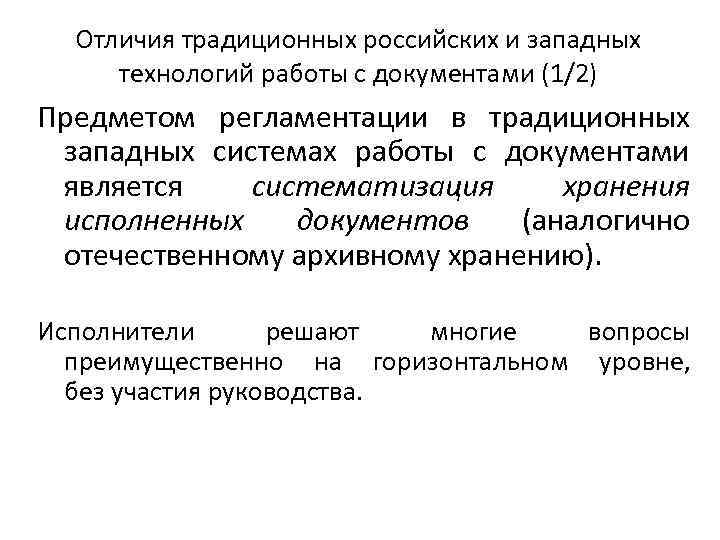 Отличия традиционных российских и западных технологий работы с документами (1/2)

Предметом регламентации в традиционных западных системах работы с документами является систематизация хранения исполненных документов (аналогично отечественному архивному хранению).

Исполнители решают многие вопросы преимущественно на горизонтальном уровне, без участия руководства.